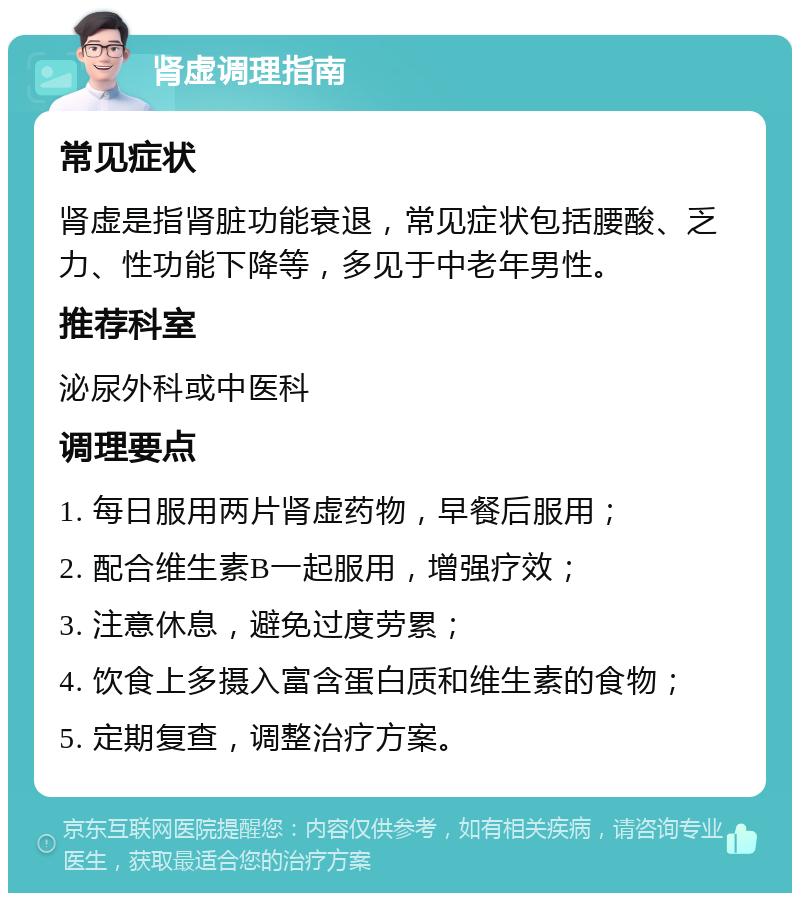 肾虚调理指南

常见症状

肾虚是指肾脏功能衰退，常见症状包括腰酸、乏力、性功能下降等，多见于中老年男性。

推荐科室

泌尿外科或中医科

调理要点

1. 每日服用两片肾虚药物，早餐后服用；

2. 配合维生素B一起服用，增强疗效；

3. 注意休息，避免过度劳累；

4. 饮食上多摄入富含蛋白质和维生素的食物；

5. 定期复查，调整治疗方案。

京东互联网医院提醒您：内容仅供参考，如有相关疾病，请咨询专业医生，获取最适合您的治疗方案